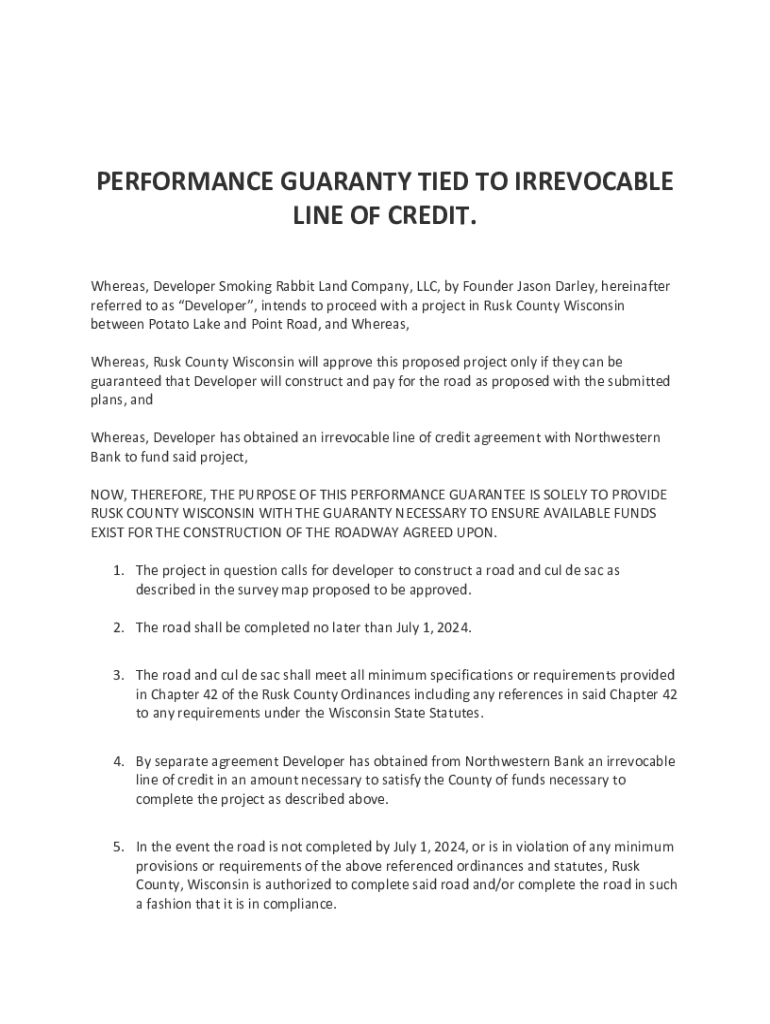 PERFORMANCE GUARANTY TIED TO IRREVOCABLE LINE OF CREDIT.

Whereas, Developer Smoking Rabbit Land Company, LLC, by Founder Jason Darley, hereinafter referred to as "Developer", intends to proceed with a project in Rusk County Wisconsin between Potato Lake and Point Road, and Whereas,

Whereas, Rusk County Wisconsin will approve this proposed project only if they can be guaranteed that Developer will construct and pay for the road as proposed with the submitted plans, and

Whereas, Developer has obtained an irrevocable line of credit agreement with Northwestern Bank to fund said project,

NOW, THEREFORE, THE PURPOSE OF THIS PERFORMANCE GUARANTEE IS SOLELY TO PROVIDE RUSK COUNTY WISCONSIN WITH THE GUARANTY NECESSARY TO ENSURE AVAILABLE FUNDS EXIST FOR THE CONSTRUCTION OF THE ROADWAY AGREED UPON.

1. The project in question calls for developer to construct a road and cul de sac as described in the survey map proposed to be approved.

2. The road shall be completed no later than July 1, 2024.

3. The road and cul de sac shall meet all minimum specifications or requirements provided in Chapter 42 of the Rusk County Ordinances including any references in said Chapter 42 to any requirements under the Wisconsin State Statutes.

4. By separate agreement Developer has obtained from Northwestern Bank an irrevocable line of credit in an amount necessary to satisfy the County of funds necessary to complete the project as described above.

5. In the event the road is not completed by July 1, 2024, or is in violation of any minimum provisions or requirements of the above referenced ordinances and statutes, Rusk County, Wisconsin is authorized to complete said road and/or complete the road in such a fashion that it is in compliance.